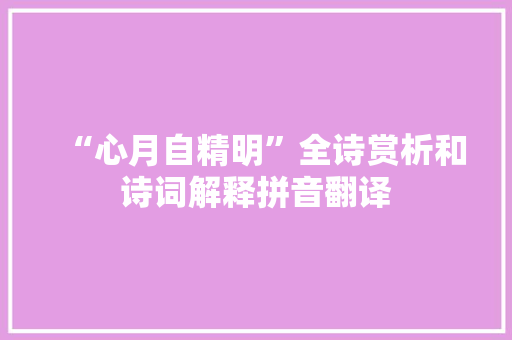 “心月自精明”全诗赏析和诗词解释拼音翻译